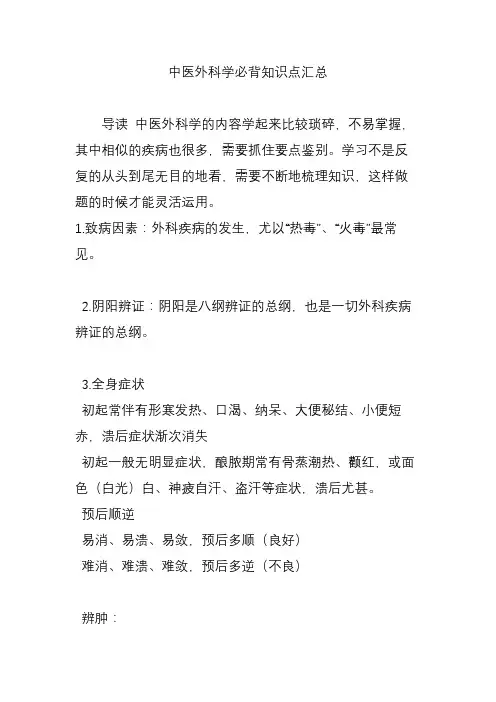 中医外科学必背知识点汇总

导读 中医外科学的内容学起来比较琐碎，不易掌握，其中相似的疾病也很多，需要抓住要点鉴别。学习不是反复的从头到尾无目的地看，需要不断地梳理知识，这样做题的时候才能灵活运用。

1.致病因素：外科疾病的发生，尤以“热毒”、“火毒”最常见。

2.阴阳辨证：阴阳是八纲辨证的总纲，也是一切外科疾病辨证的总纲。

3.全身症状

初起常伴有形寒发热、口渴、纳呆、大便秘结、小便短赤，溃后症状渐次消失

初起一般无明显症状，酿脓期常有骨蒸潮热、颧红，或面色（白光）白、神疲自汗、盗汗等症状，溃后尤甚。

预后顺逆

易消、易溃、易敛，预后多顺（良好）

难消、难溃、难敛，预后多逆（不良）

辨肿：